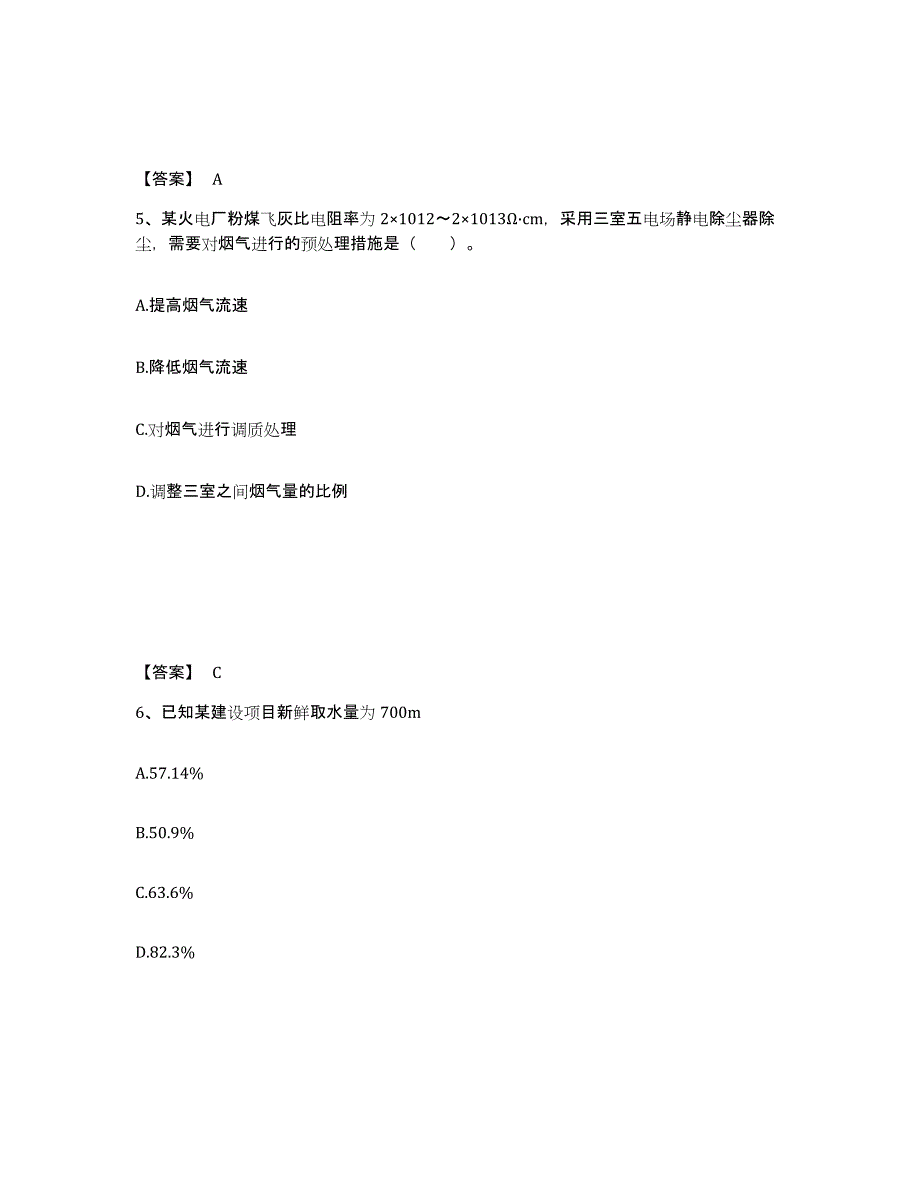 【答案】 A

5、某火电厂粉煤飞灰比电阻率为 2×1012～2×1013Ω·cm，采用三室五电场静电除尘器除尘，需要对烟气进行的预处理措施是（　　）。

A.提高烟气流速

B.降低烟气流速

C.对烟气进行调质处理

D.调整三室之间烟气量的比例

【答案】 C

6、已知某建设项目新鲜取水量为 700m

A.57.14%

B.50.9%

C.63.6%

D.82.3%